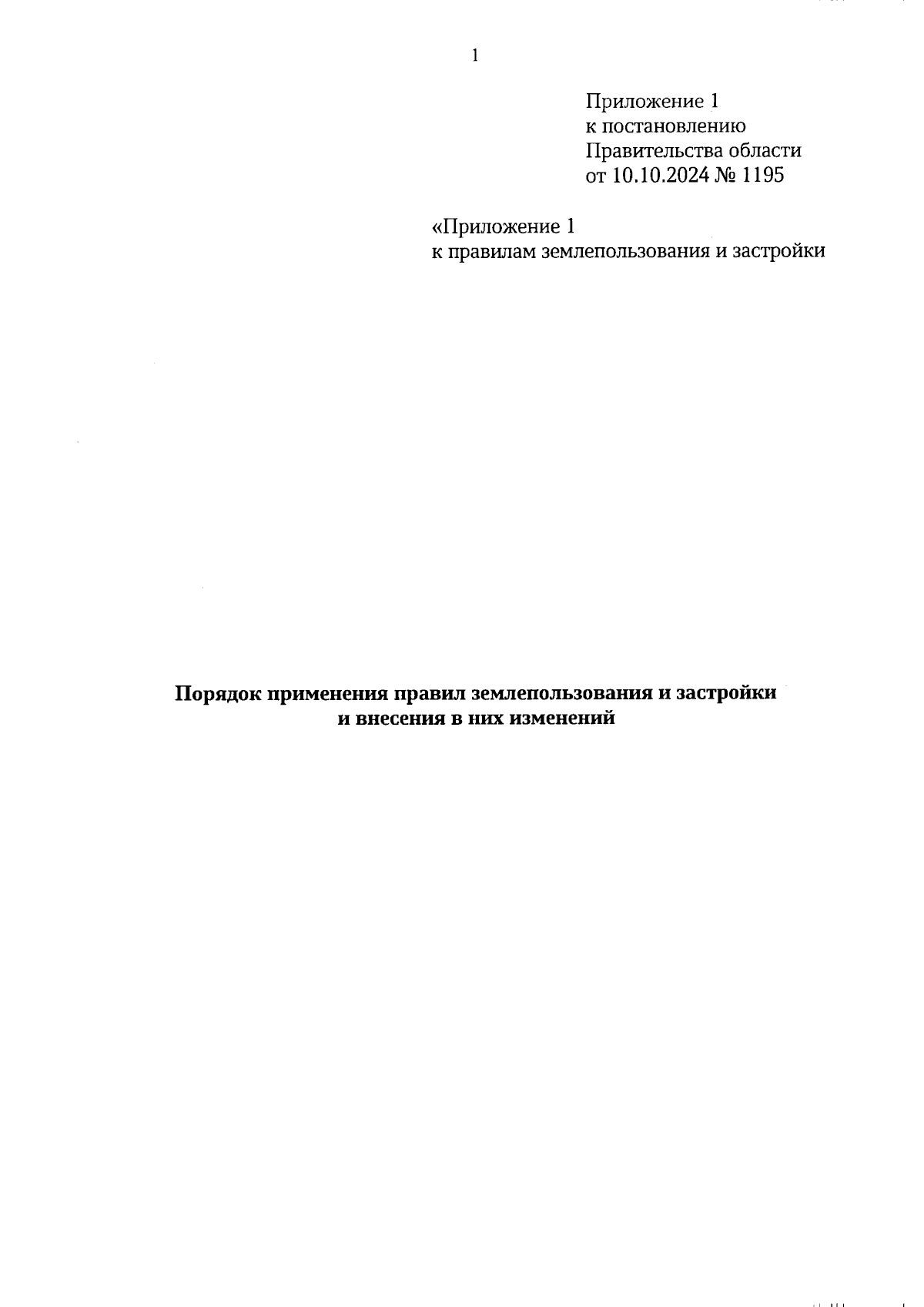 1

Приложение 1
к постановлению
Правительства области
от 10.10.2024 № 1195

«Приложение 1
к правилам землепользования и застройки

Порядок применения правил землепользования и застройки и внесения в них изменений